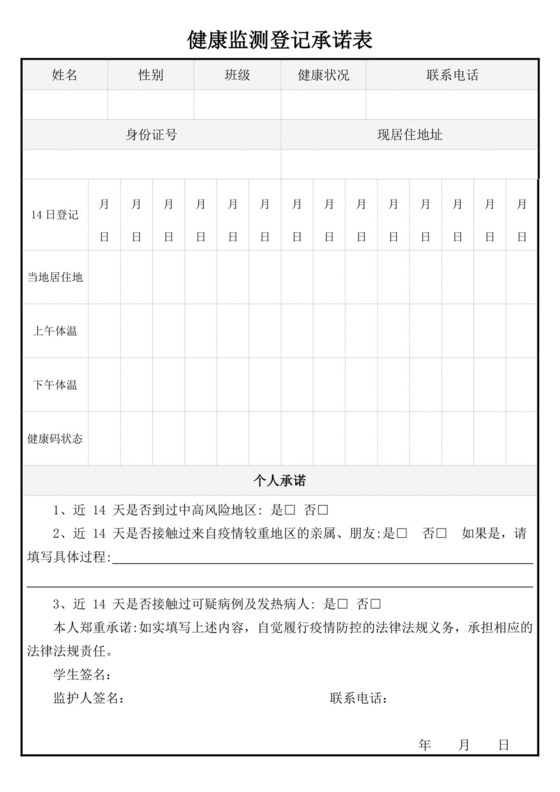 健康监测登记承诺表

| 姓名 | 性别 | 班级 | 健康状况 | 联系电话 |
|---|---|---|---|---|
| | | | | |

| 身份证号 | 现居住地址 |
|---|---|
| | |

| 14日登记 | 月 日 | 月 日 | 月 日 | 月 日 | 月 日 | 月 日 | 月 日 | 月 日 | 月 日 | 月 日 | 月 日 | 月 日 | 月 日 | 月 日 |
|---|---|---|---|---|---|---|---|---|---|---|---|---|---|---|
| 当地居住地 | | | | | | | | | | | | | | |
| 上午体温 | | | | | | | | | | | | | | |
| 下午体温 | | | | | | | | | | | | | | |
| 健康码状态 | | | | | | | | | | | | | | |

个人承诺

1、近 14 天是否到过中高风险地区：是□ 否□

2、近 14 天是否接触过来自疫情较重地区的亲属、朋友：是□ 否□ 如果是，请填写具体过程：

3、近 14 天是否接触过可疑病例及发热病人：是□ 否□

本人郑重承诺：如实填写上述内容，自觉履行疫情防控的法律法规义务，承担相应的法律法规责任。

学生签名：

监护人签名： 联系电话：

年 月 日